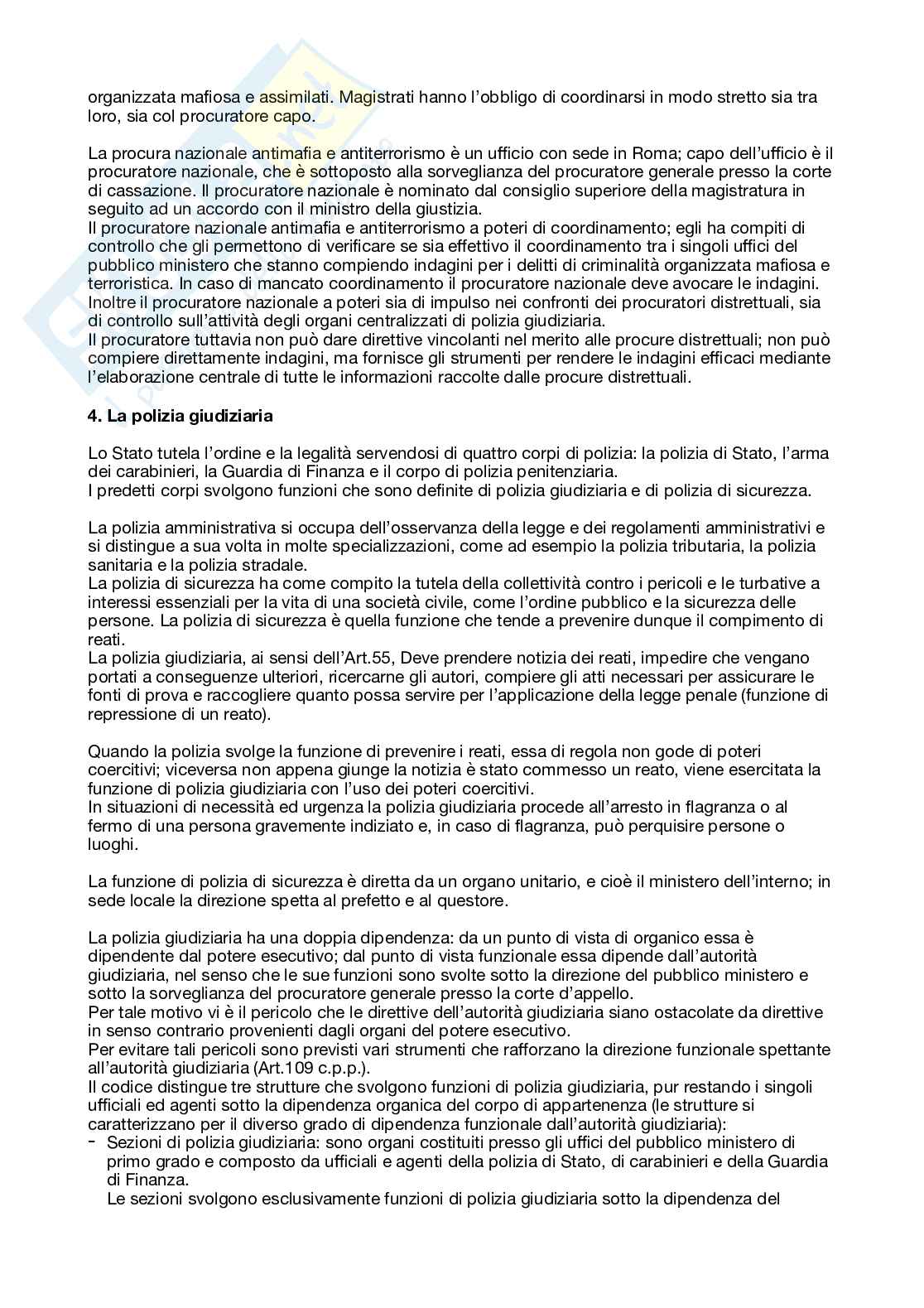 organizzata mafiosa e assimilati. Magistrati hanno l'obbligo di coordinarsi in modo stretto sia tra loro, sia col procuratore capo.

La procura nazionale antimafia e antiterrorismo è un ufficio con sede in Roma; capo dell'ufficio è il procuratore nazionale, che è sottoposto alla sorveglianza del procuratore generale presso la corte di cassazione. Il procuratore nazionale è nominato dal consiglio superiore della magistratura in seguito ad un accordo con il ministro della giustizia.
Il procuratore nazionale antimafia e antiterrorismo a poteri di coordinamento; egli ha compiti di controllo che gli permettono di verificare se sia effettivo il coordinamento tra i singoli uffici del pubblico ministero che stanno compiendo indagini per i delitti di criminalità organizzata mafiosa e terroristica. In caso di mancato coordinamento il procuratore nazionale deve avocare le indagini. Inoltre il procuratore nazionale a poteri sia di impulso nei confronti dei procuratori distrettuali, sia di controllo sull'attività degli organi centralizzati di polizia giudiziaria.
Il procuratore tuttavia non può dare direttive vincolanti nel merito alle procure distrettuali; non può compiere direttamente indagini, ma fornisce gli strumenti per rendere le indagini efficaci mediante l'elaborazione centrale di tutte le informazioni raccolte dalle procure distrettuali.

4. La polizia giudiziaria

Lo Stato tutela l'ordine e la legalità servendosi di quattro corpi di polizia: la polizia di Stato, l'arma dei carabinieri, la Guardia di Finanza e il corpo di polizia penitenziaria.
I predetti corpi svolgono funzioni che sono definite di polizia giudiziaria e di polizia di sicurezza.

La polizia amministrativa si occupa dell'osservanza della legge e dei regolamenti amministrativi e si distingue a sua volta in molte specializzazioni, come ad esempio la polizia tributaria, la polizia sanitaria e la polizia stradale.
La polizia di sicurezza ha come compito la tutela della collettività contro i pericoli e le turbative a interessi essenziali per la vita di una società civile, come l'ordine pubblico e la sicurezza delle persone. La polizia di sicurezza è quella funzione che tende a prevenire dunque il compimento di reati.
La polizia giudiziaria, ai sensi dell'Art.55, Deve prendere notizia dei reati, impedire che vengano portati a conseguenze ulteriori, ricercarne gli autori, compiere gli atti necessari per assicurare le fonti di prova e raccogliere quanto possa servire per l'applicazione della legge penale (funzione di repressione di un reato).

Quando la polizia svolge la funzione di prevenire i reati, essa di regola non gode di poteri coercitivi; viceversa non appena giunge la notizia è stato commesso un reato, viene esercitata la funzione di polizia giudiziaria con l'uso dei poteri coercitivi.
In situazioni di necessità ed urgenza la polizia giudiziaria procede all'arresto in flagranza o al fermo di una persona gravemente indiziato e, in caso di flagranza, può perquisire persone o luoghi.

La funzione di polizia di sicurezza è diretta da un organo unitario, e cioè il ministero dell'interno; in sede locale la direzione spetta al prefetto e al questore.

La polizia giudiziaria ha una doppia dipendenza: da un punto di vista di organico essa è dipendente dal potere esecutivo; dal punto di vista funzionale essa dipende dall'autorità giudiziaria, nel senso che le sue funzioni sono svolte sotto la direzione del pubblico ministero e sotto la sorveglianza del procuratore generale presso la corte d'appello.
Per tale motivo vi è il pericolo che le direttive dell'autorità giudiziaria siano ostacolate da direttive in senso contrario provenienti dagli organi del potere esecutivo.
Per evitare tali pericoli sono previsti vari strumenti che rafforzano la direzione funzionale spettante all'autorità giudiziaria (Art.109 c.p.p.).
Il codice distingue tre strutture che svolgono funzioni di polizia giudiziaria, pur restando i singoli ufficiali ed agenti sotto la dipendenza organica del corpo di appartenenza (le strutture si caratterizzano per il diverso grado di dipendenza funzionale dall'autorità giudiziaria):
- Sezioni di polizia giudiziaria: sono organi costituiti presso gli uffici del pubblico ministero di primo grado e composto da ufficiali e agenti della polizia di Stato, di carabinieri e della Guardia di Finanza.
Le sezioni svolgono esclusivamente funzioni di polizia giudiziaria sotto la dipendenza del